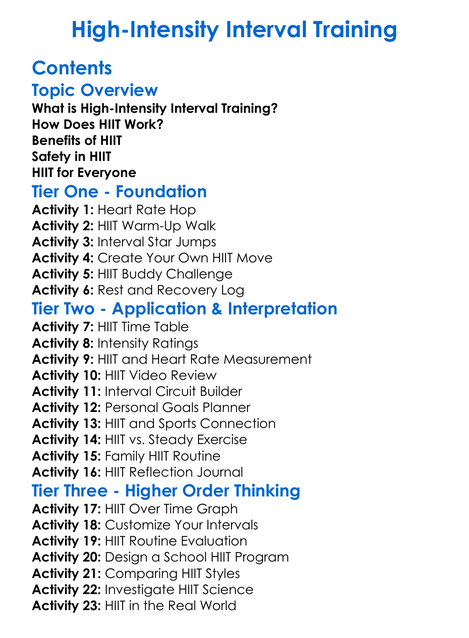 High-Intensity Interval Training

Contents

Topic Overview

What is High-Intensity Interval Training?
How Does HIIT Work?
Benefits of HIIT
Safety in HIIT
HIIT for Everyone

Tier One - Foundation

Activity 1: Heart Rate Hop
Activity 2: HIIT Warm-Up Walk
Activity 3: Interval Star Jumps
Activity 4: Create Your Own HIIT Move
Activity 5: HIIT Buddy Challenge
Activity 6: Rest and Recovery Log

Tier Two - Application & Interpretation

Activity 7: HIIT Time Table
Activity 8: Intensity Ratings
Activity 9: HIIT and Heart Rate Measurement
Activity 10: HIIT Video Review
Activity 11: Interval Circuit Builder
Activity 12: Personal Goals Planner
Activity 13: HIIT and Sports Connection
Activity 14: HIIT vs. Steady Exercise
Activity 15: Family HIIT Routine
Activity 16: HIIT Reflection Journal

Tier Three - Higher Order Thinking

Activity 17: HIIT Over Time Graph
Activity 18: Customize Your Intervals
Activity 19: HIIT Routine Evaluation
Activity 20: Design a School HIIT Program
Activity 21: Comparing HIIT Styles
Activity 22: Investigate HIIT Science
Activity 23: HIIT in the Real World